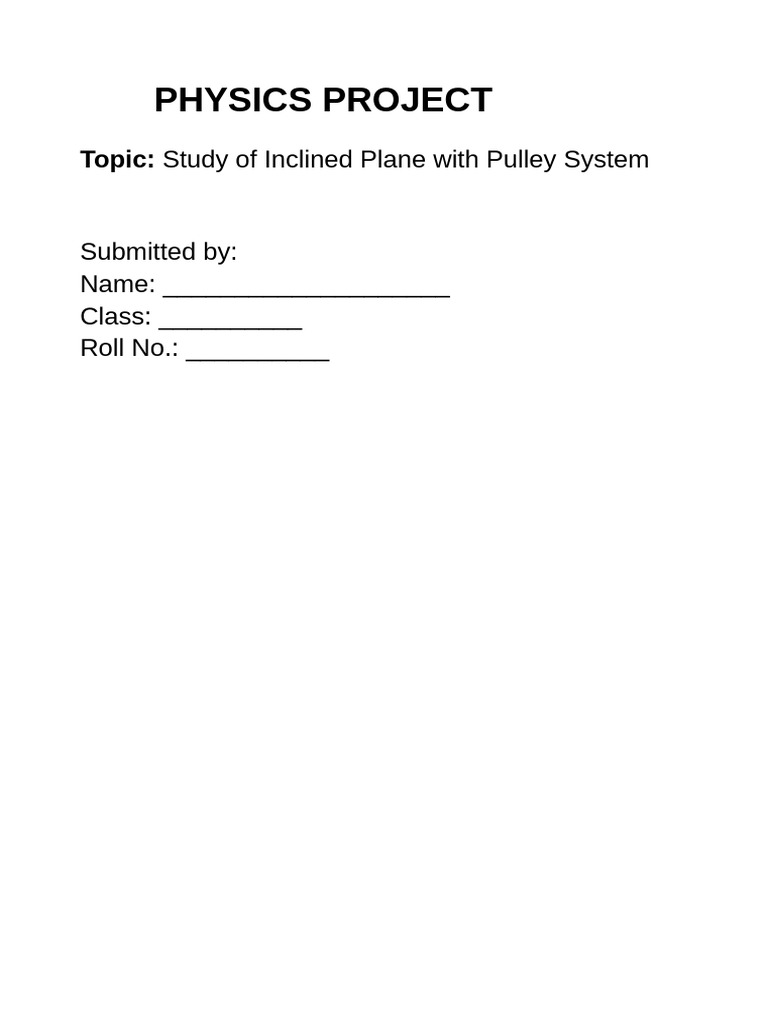 PHYSICS PROJECT

Topic: Study of Inclined Plane with Pulley System

Submitted by:
Name: ____________________
Class: __________
Roll No.: __________